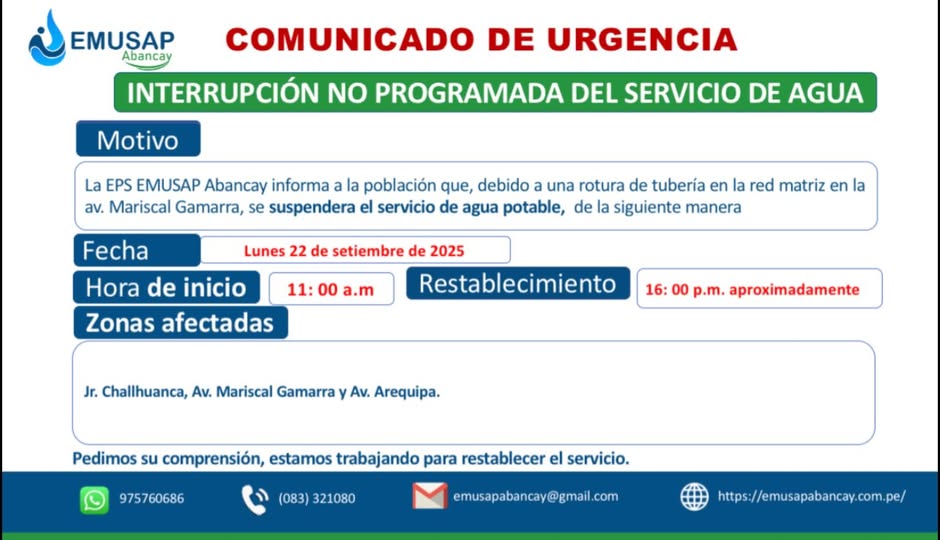 EMUSAP
Abancay

COMUNICADO DE URGENCIA

INTERRUPCIÓN NO PROGRAMADA DEL SERVICIO DE AGUA

Motivo

La EPS EMUSAP Abancay informa a la población que, debido a una rotura de tubería en la red matriz en la av. Mariscal Gamarra, se suspendera el servicio de agua potable, de la siguiente manera

Fecha
Lunes 22 de setiembre de 2025

Hora de inicio
11: 00 a.m

Restablecimiento
16: 00 p.m. aproximadamente

Zonas afectadas

Jr. Challhuanca, Av. Mariscal Gamarra y Av. Arequipa.

Pedimos su comprensión, estamos trabajando para restablecer el servicio.

975760686

(083) 321080

emusapabancay@gmail.com

https://emusapabancay.com.pe/